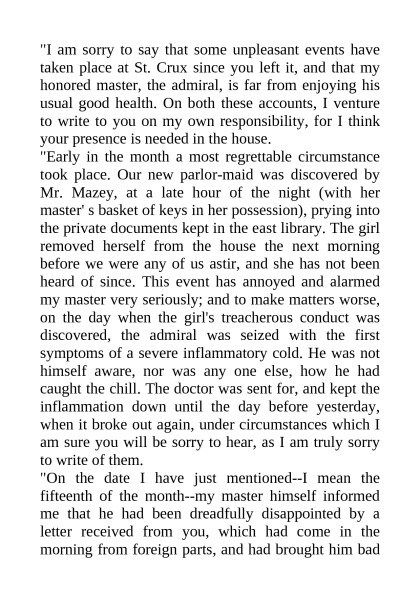 "I am sorry to say that some unpleasant events have taken place at St. Crux since you left it, and that my honored master, the admiral, is far from enjoying his usual good health. On both these accounts, I venture to write to you on my own responsibility, for I think your presence is needed in the house.

"Early in the month a most regrettable circumstance took place. Our new parlor-maid was discovered by Mr. Mazey, at a late hour of the night (with her master' s basket of keys in her possession), prying into the private documents kept in the east library. The girl removed herself from the house the next morning before we were any of us astir, and she has not been heard of since. This event has annoyed and alarmed my master very seriously; and to make matters worse, on the day when the girl's treacherous conduct was discovered, the admiral was seized with the first symptoms of a severe inflammatory cold. He was not himself aware, nor was any one else, how he had caught the chill. The doctor was sent for, and kept the inflammation down until the day before yesterday, when it broke out again, under circumstances which I am sure you will be sorry to hear, as I am truly sorry to write of them.

"On the date I have just mentioned--I mean the fifteenth of the month--my master himself informed me that he had been dreadfully disappointed by a letter received from you, which had come in the morning from foreign parts, and had brought him bad